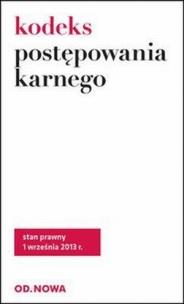 kodeks
postępowania
karnego

stan prawny
1 września 2013 r.

OD.NOWA